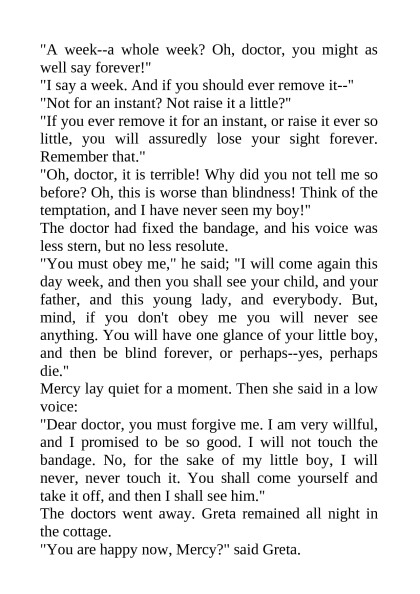 "A week--a whole week? Oh, doctor, you might as well say forever!"
"I say a week. And if you should ever remove it--"
"Not for an instant? Not raise it a little?"
"If you ever remove it for an instant, or raise it ever so little, you will assuredly lose your sight forever. Remember that."
"Oh, doctor, it is terrible! Why did you not tell me so before? Oh, this is worse than blindness! Think of the temptation, and I have never seen my boy!"
The doctor had fixed the bandage, and his voice was less stern, but no less resolute.
"You must obey me," he said; "I will come again this day week, and then you shall see your child, and your father, and this young lady, and everybody. But, mind, if you don't obey me you will never see anything. You will have one glance of your little boy, and then be blind forever, or perhaps--yes, perhaps die."
Mercy lay quiet for a moment. Then she said in a low voice:
"Dear doctor, you must forgive me. I am very willful, and I promised to be so good. I will not touch the bandage. No, for the sake of my little boy, I will never, never touch it. You shall come yourself and take it off, and then I shall see him."
The doctors went away. Greta remained all night in the cottage.
"You are happy now, Mercy?" said Greta.